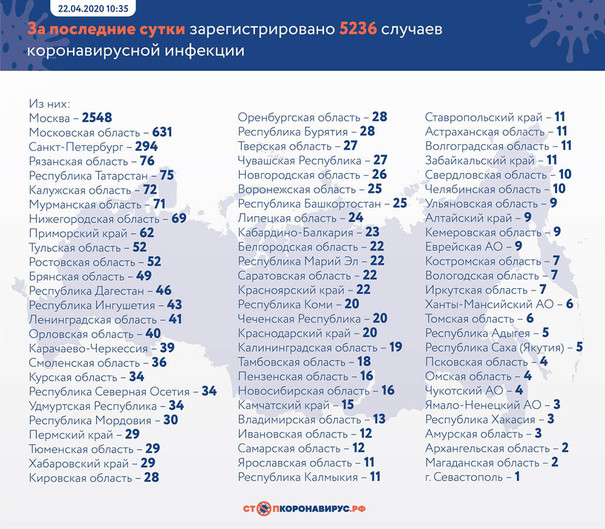 22.04.2020 10:35

За последние сутки зарегистрировано 5236 случаев коронавирусной инфекции

Из них:
Москва – 2548
Московская область – 631
Санкт-Петербург – 294
Рязанская область – 76
Республика Татарстан – 75
Калужская область – 72
Мурманская область – 71
Нижегородская область – 69
Приморский край – 62
Тульская область – 52
Ростовская область – 52
Брянская область – 49
Республика Дагестан – 46
Республика Ингушетия – 43
Ленинградская область – 41
Орловская область – 40
Карачаево-Черкессия – 39
Смоленская область – 36
Курская область – 34
Республика Северная Осетия – 34
Удмуртская Республика – 34
Республика Мордовия – 30
Пермский край – 29
Тюменская область – 29
Хабаровский край – 29
Кировская область – 28

Оренбургская область – 28
Республика Бурятия – 28
Тверская область – 27
Чувашская Республика – 27
Новгородская область – 26
Воронежская область – 25
Республика Башкортостан – 25
Липецкая область – 24
Кабардино-Балкария – 23
Белгородская область – 22
Республика Марий Эл – 22
Саратовская область – 22
Красноярский край – 22
Республика Коми – 20
Чеченская Республика – 20
Краснодарский край – 20
Калининградская область – 19
Тамбовская область – 18
Пензенская область – 16
Новосибирская область – 16
Камчатский край – 15
Владимирская область – 13
Ивановская область – 12
Самарская область – 12
Ярославская область – 11
Республика Калмыкия – 11

Ставропольский край – 11
Астраханская область – 11
Волгоградская область – 11
Забайкальский край – 11
Свердловская область – 10
Челябинская область – 10
Ульяновская область – 9
Алтайский край – 9
Кемеровская область – 9
Еврейская АО – 9
Костромская область – 7
Вологодская область – 7
Иркутская область – 7
Ханты-Мансийский АО – 6
Томская область – 6
Республика Адыгея – 5
Республика Саха (Якутия) – 5
Псковская область – 4
Омская область – 4
Чукотский АО – 4
Ямало-Ненецкий АО – 3
Республика Хакасия – 3
Амурская область – 3
Архангельская область – 2
Магаданская область – 2
г. Севастополь – 1

СТОПКОРОНАВИРУС.РФ